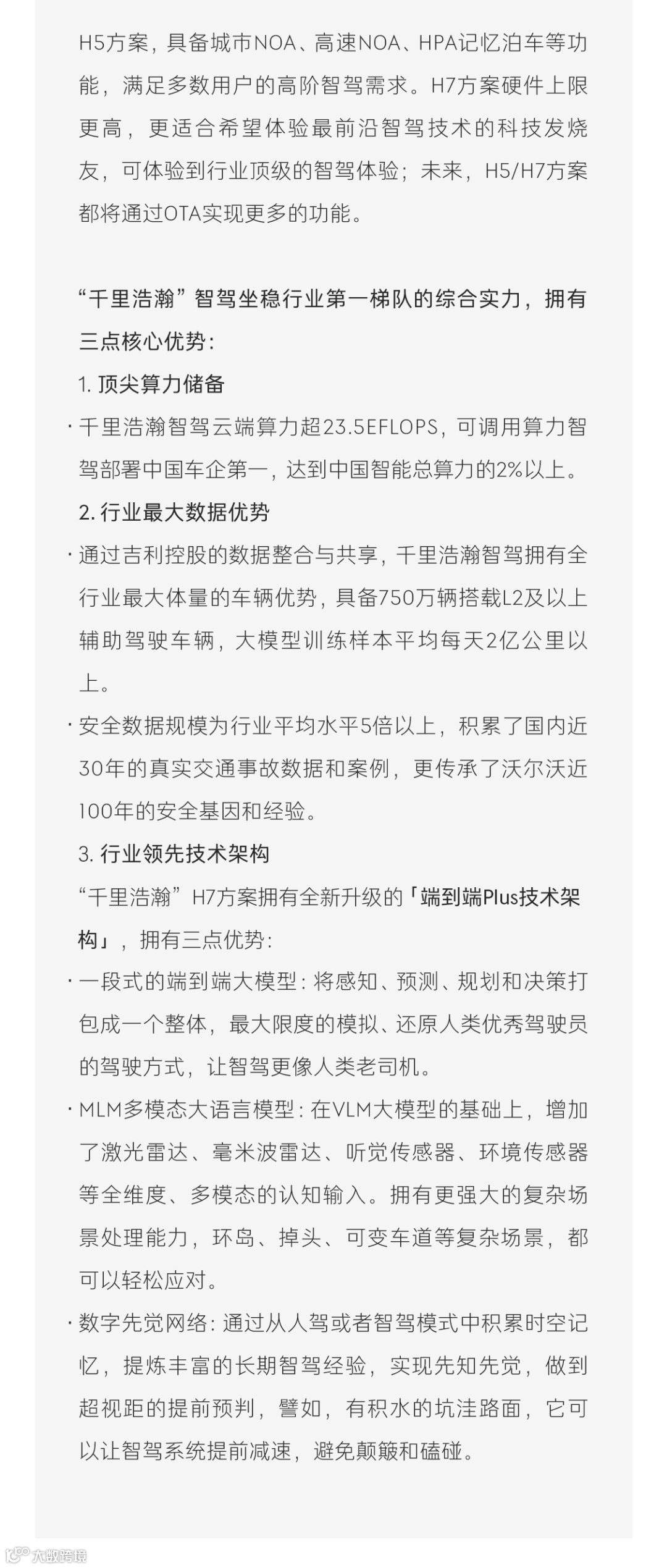 H5方案，具备城市NOA、高速NOA、HPA记忆泊车等功能，满足多数用户的高阶智驾需求。H7方案硬件上限更高，更适合希望体验最前沿智驾技术的科技发烧友，可体验到行业顶级的智驾体验；未来，H5/H7方案都将通过OTA实现更多的功能。

“千里浩瀚”智驾坐稳行业第一梯队的综合实力，拥有三点核心优势：

1. 顶尖算力储备

· 千里浩瀚智驾云端算力超23.5EFLOPS，可调用算力智驾部署中国车企第一，达到中国智能总算力的2%以上。

2. 行业最大数据优势

· 通过吉利控股的数据整合与共享，千里浩瀚智驾拥有全行业最大体量的车辆优势，具备750万辆搭载L2及以上辅助驾驶车辆，大模型训练样本平均每天2亿公里以上。

· 安全数据规模为行业平均水平5倍以上，积累了国内近30年的真实交通事故数据和案例，更传承了沃尔沃近100年的安全基因和经验。

3. 行业领先技术架构

“千里浩瀚”H7方案拥有全新升级的「端到端Plus技术架构」，拥有三点优势：

· 一段式的端到端大模型：将感知、预测、规划和决策打包成一个整体，最大限度的模拟、还原人类优秀驾驶员的驾驶方式，让智驾更像人类老司机。

· MLM多模态大语言模型：在VLM大模型的基础上，增加了激光雷达、毫米波雷达、听觉传感器、环境传感器等全维度、多模态的认知输入。拥有更强大的复杂场景处理能力，环岛、掉头、可变车道等复杂场景，都可以轻松应对。

· 数字先觉网络：通过从人驾或者智驾模式中积累时空记忆，提炼丰富的长期智驾经验，实现先知先觉，做到超视距的提前预判，譬如，有积水的坑洼路面，它可以让智驾系统提前减速，避免颠簸和磕碰。

大数跨境